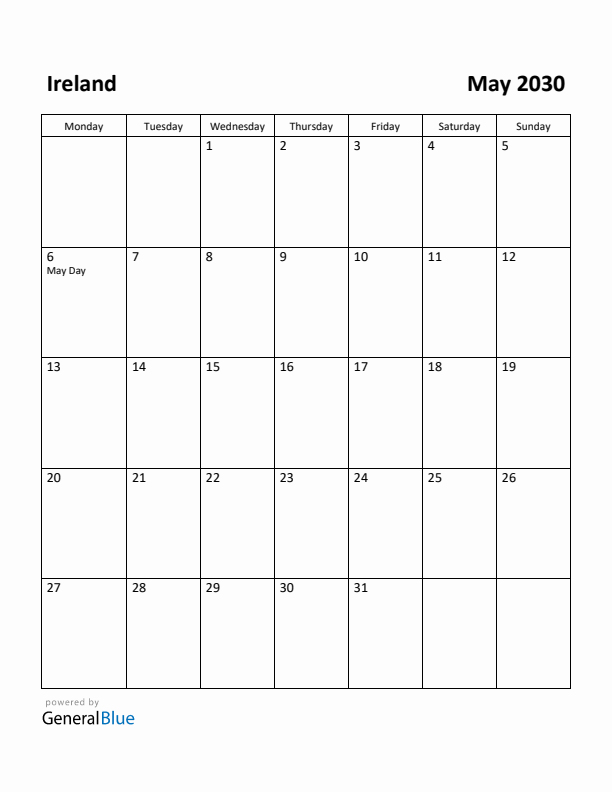 Ireland

May 2030

| Monday | Tuesday | Wednesday | Thursday | Friday | Saturday | Sunday |
|---|---|---|---|---|---|---|
| | | 1 | 2 | 3 | 4 | 5 |
| 6 May Day | 7 | 8 | 9 | 10 | 11 | 12 |
| 13 | 14 | 15 | 16 | 17 | 18 | 19 |
| 20 | 21 | 22 | 23 | 24 | 25 | 26 |
| 27 | 28 | 29 | 30 | 31 | | |

powered by
GeneralBlue